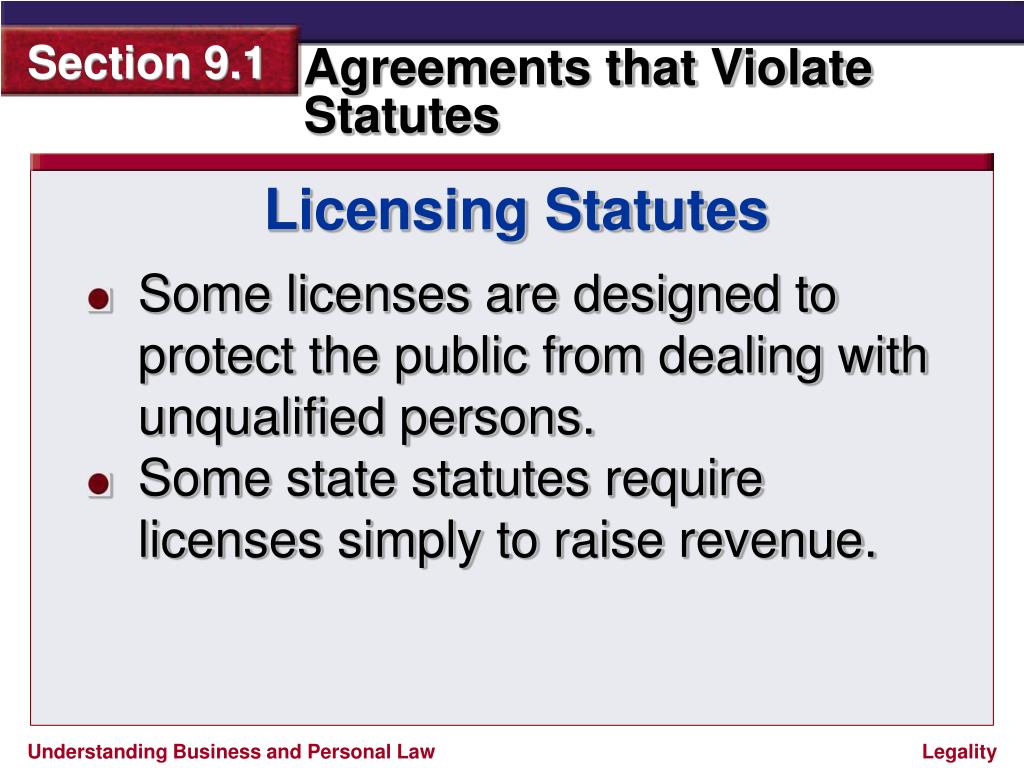 Section 9.1

Agreements that Violate Statutes

Licensing Statutes

Some licenses are designed to protect the public from dealing with unqualified persons.

Some state statutes require licenses simply to raise revenue.

Understanding Business and Personal Law

Legality